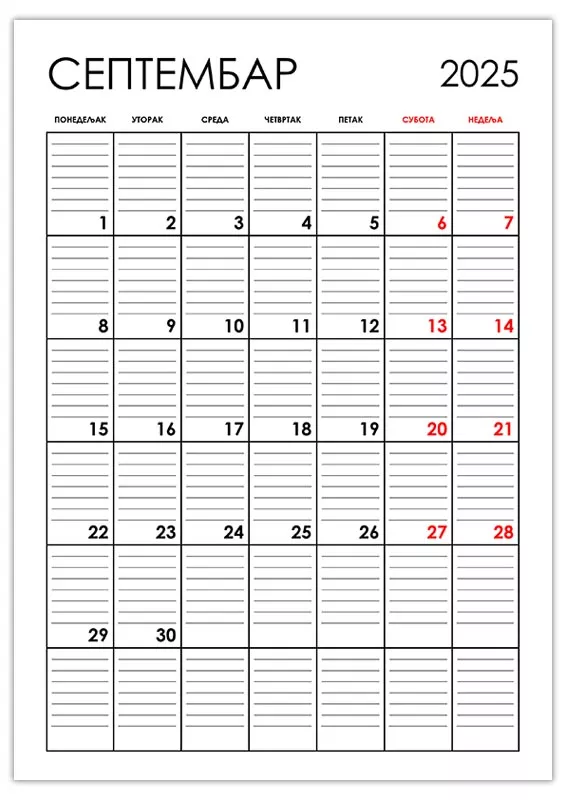 СЕПТЕМБАР 2025

| ПОНЕДЕЉАК | УТОРАК | СРЕДА | ЧЕТВРТАК | ПЕТАК | СУБОТА | НЕДЕЉА |
|---|---|---|---|---|---|---|
| 1 | 2 | 3 | 4 | 5 | 6 | 7 |
| 8 | 9 | 10 | 11 | 12 | 13 | 14 |
| 15 | 16 | 17 | 18 | 19 | 20 | 21 |
| 22 | 23 | 24 | 25 | 26 | 27 | 28 |
| 29 | 30 | | | | | |
| | | | | | | |